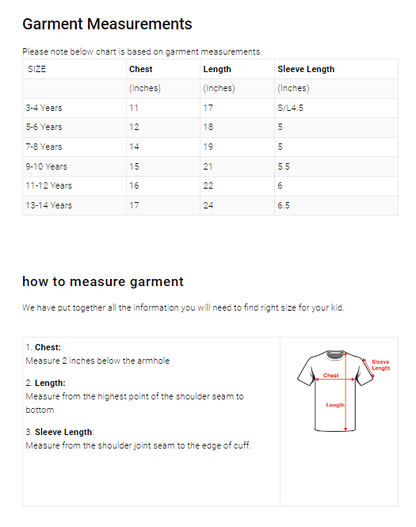 Garment Measurements

Please note below chart is based on garment measurements.

| SIZE | Chest | Length | Sleeve Length |
|---|---|---|---|
| | (Inches) | (Inches) | (Inches) |
| 3-4 Years | 11 | 17 | S/L4.5 |
| 5-6 Years | 12 | 18 | 5 |
| 7-8 Years | 14 | 19 | 5 |
| 9-10 Years | 15 | 21 | 5.5 |
| 11-12 Years | 16 | 22 | 6 |
| 13-14 Years | 17 | 24 | 6.5 |

how to measure garment

We have put together all the information you will need to find right size for your kid.

1. Chest:
Measure 2 inches below the armhole

2. Length:
Measure from the highest point of the shoulder seam to bottom

3. Sleeve Length:
Measure from the shoulder joint seam to the edge of cuff.

Sleeve Length
Chest
Length